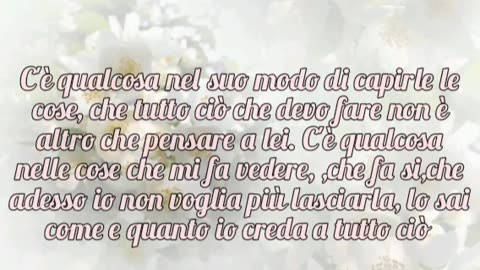 C'è qualcosa nel suo modo di capirle le cose, che tutto ciò che devo fare non è altro che pensare a lei. C'è qualcosa nelle cose che mi fa vedere, ,che fa si,che adesso io non voglia più lasciarla, lo sai come e quanto io creda a tutto ciò